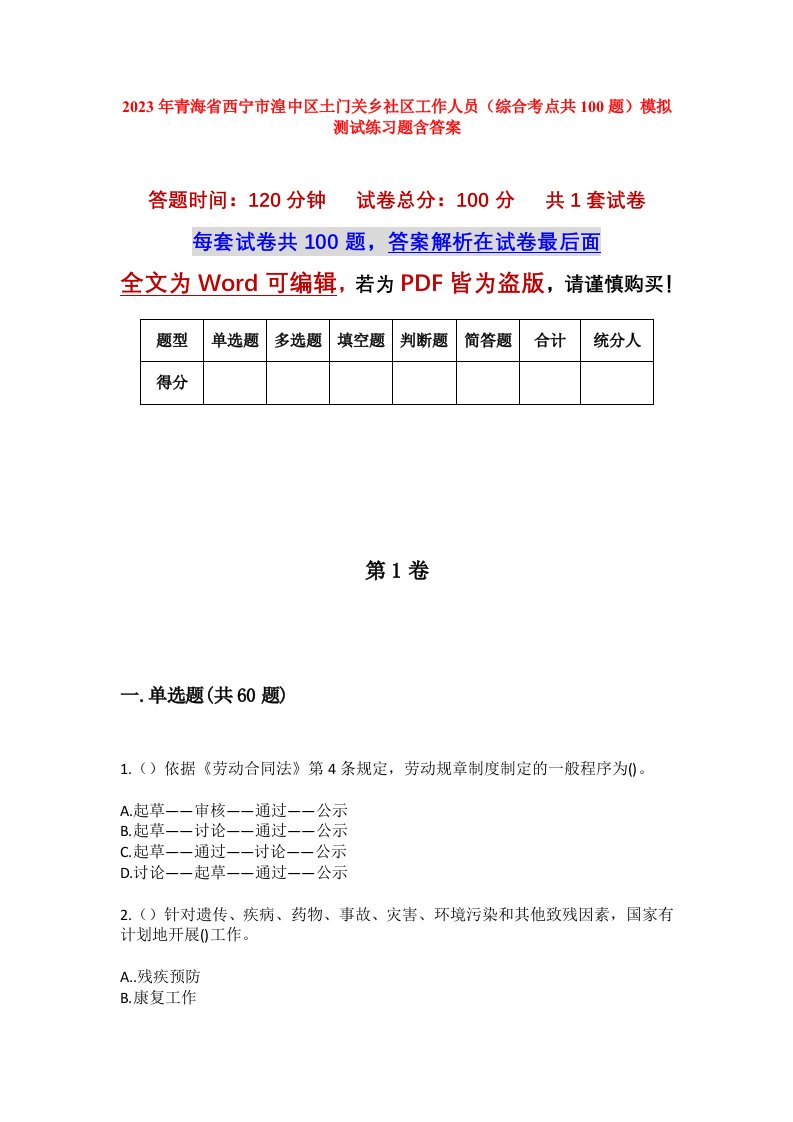 2023年青海省西宁市湟中区土门关乡社区工作人员（综合考点共100题）模拟测试练习题含答案

答题时间：120分钟　试卷总分：100分　共1套试卷

每套试卷共100题，答案解析在试卷最后面

全文为Word可编辑，若为PDF皆为盗版，请谨慎购买！

| 题型 | 单选题 | 多选题 | 填空题 | 判断题 | 简答题 | 合计 | 统分人 |
|---|---|---|---|---|---|---|---|
| 得分 | | | | | | | |

第1卷

一.单选题(共60题)

1.（）依据《劳动合同法》第4条规定，劳动规章制度制定的一般程序为()。

A.起草——审核——通过——公示
B.起草——讨论——通过——公示
C.起草——通过——讨论——公示
D.讨论——起草——通过——公示

2.（）针对遗传、疾病、药物、事故、灾害、环境污染和其他致残因素，国家有计划地开展()工作。

A..残疾预防
B.康复工作